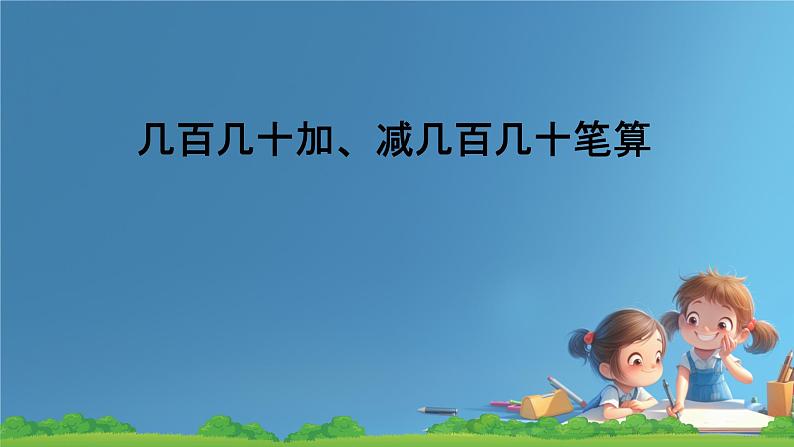 几百几十加、减几百几十笔算